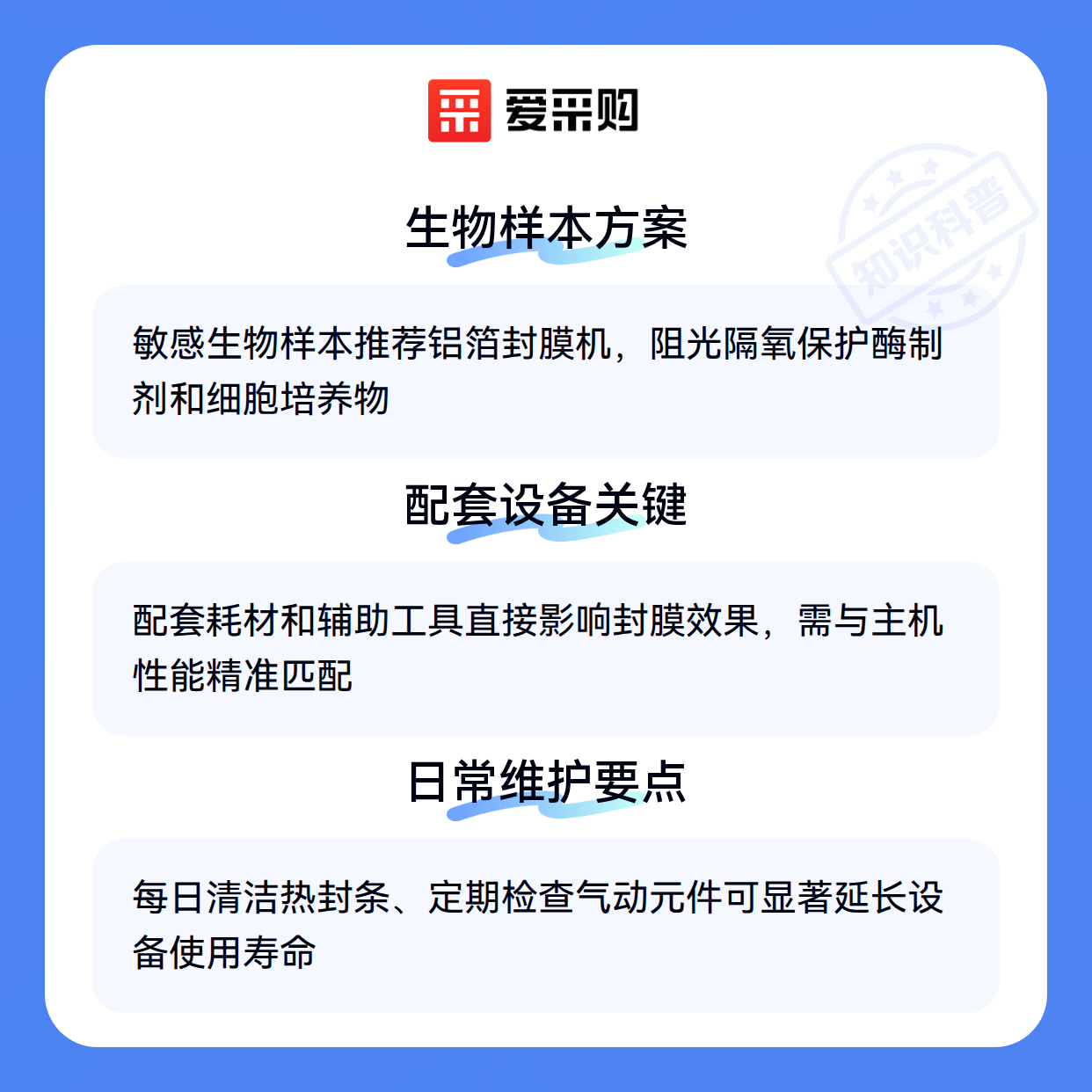 爱采购

生物样本方案

敏感生物样本推荐铝箔封膜机，阻光隔氧保护酶制剂和细胞培养物

配套设备关键

配套耗材和辅助工具直接影响封膜效果，需与主机性能精准匹配

日常维护要点

每日清洁热封条、定期检查气动元件可显著延长设备使用寿命

知识科普